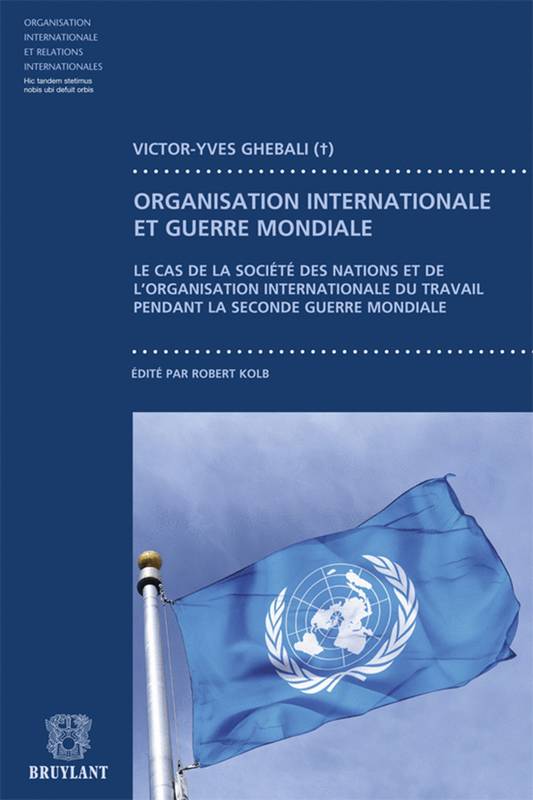 ORGANISATION INTERNATIONALE ET RELATIONS INTERNATIONALES
Hic tandem stetimus nobis ubi defuit orbis

VICTOR-YVES GHEBALI (†)

ORGANISATION INTERNATIONALE ET GUERRE MONDIALE

LE CAS DE LA SOCIÉTÉ DES NATIONS ET DE L'ORGANISATION INTERNATIONALE DU TRAVAIL PENDANT LA SECONDE GUERRE MONDIALE

ÉDITÉ PAR ROBERT KOLB

BRUYLANT